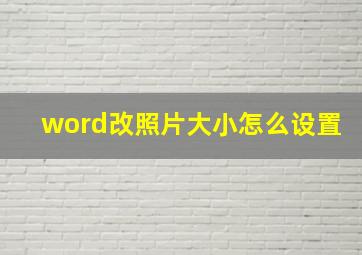 word改照片大小怎么设置